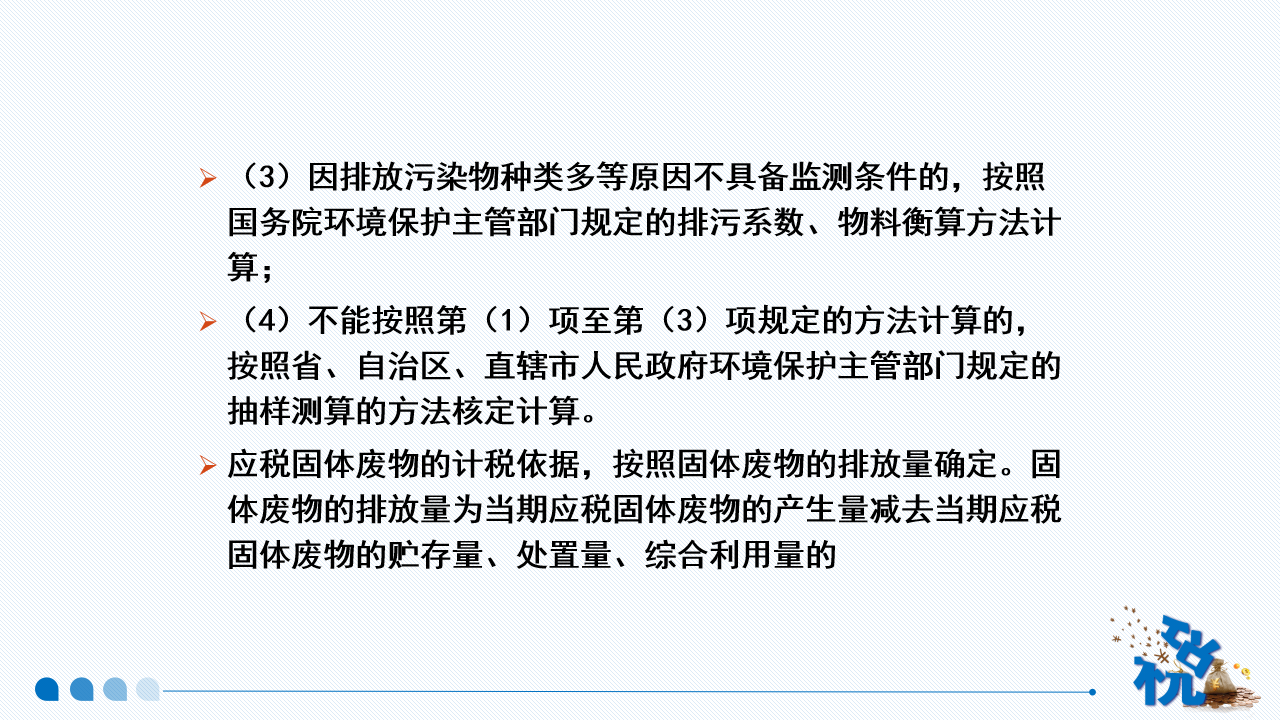 ➢ （3）因排放污染物种类多等原因不具备监测条件的，按照国务院环境保护主管部门规定的排污系数、物料衡算方法计算；

➢ （4）不能按照第（1）项至第（3）项规定的方法计算的，按照省、自治区、直辖市人民政府环境保护主管部门规定的抽样测算的方法核定计算。

➢ 应税固体废物的计税依据，按照固体废物的排放量确定。固体废物的排放量为当期应税固体废物的产生量减去当期应税固体废物的贮存量、处置量、综合利用量的

税